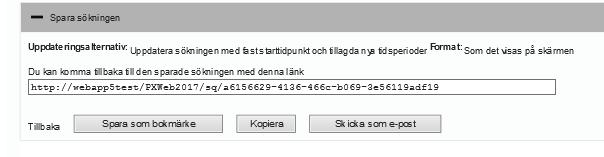 Spara sökningen

Uppdateringsalternativ: Uppdatera sökningen med fast starttidpunkt och tillagda nya tidsperioder Format: Som det visas på skärmen

Du kan komma tillbaka till den sparade sökningen med denna länk

http://webapp5test/PXWeb2017/sq/a6156629-4136-466c-b069-3e56119adf19

Tillbaka Spara som bokmärke Kopiera Skicka som e-post